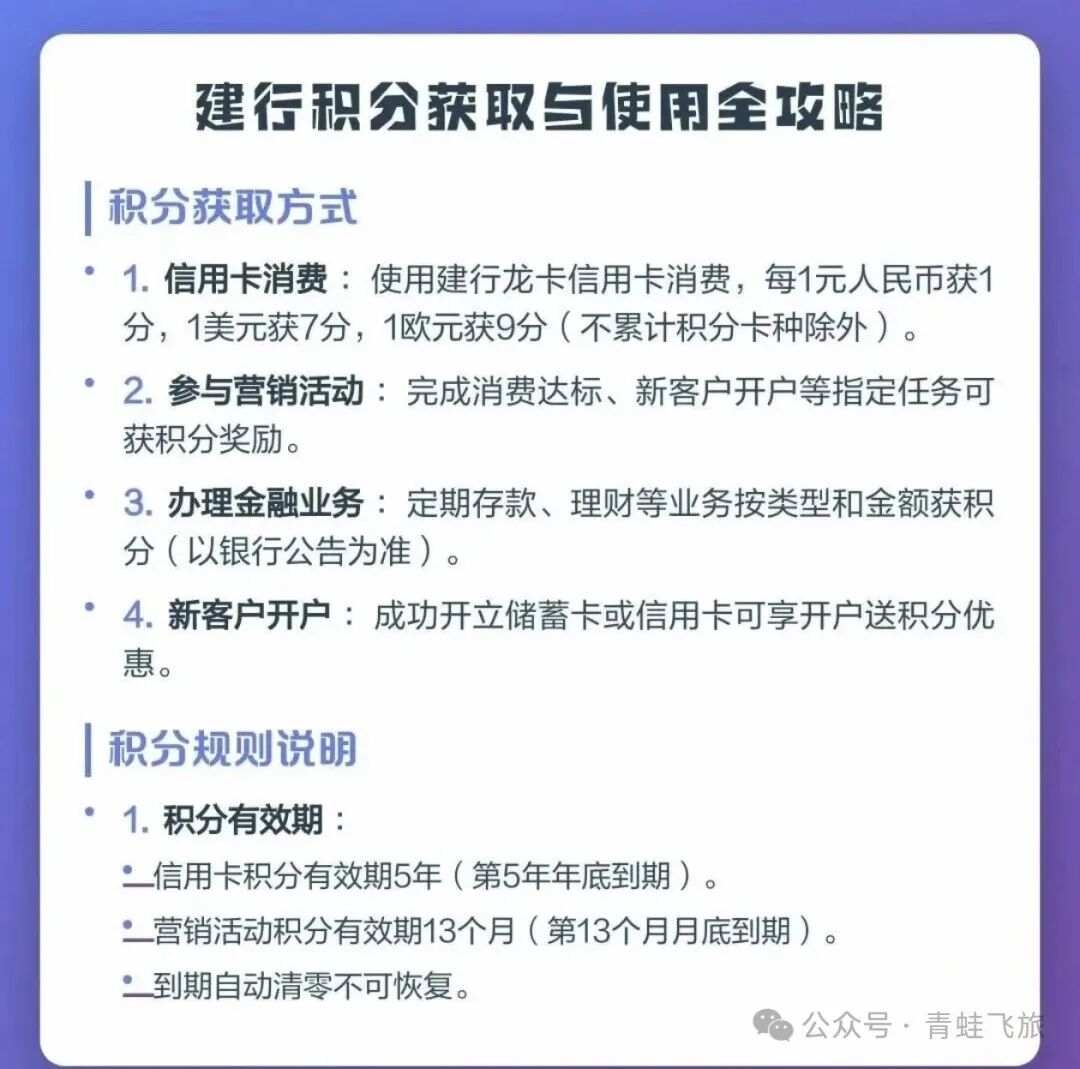 建行积分获取与使用全攻略

积分获取方式

• 1. 信用卡消费： 使用建行龙卡信用卡消费，每1元人民币获1分，1美元获7分，1欧元获9分（不累计积分卡种除外）。

• 2. 参与营销活动： 完成消费达标、新客户开户等指定任务可获积分奖励。

• 3. 办理金融业务： 定期存款、理财等业务按类型和金额获积分（以银行公告为准）。

• 4. 新客户开户： 成功开立储蓄卡或信用卡可享开户送积分优惠。

积分规则说明

• 1. 积分有效期：

• 信用卡积分有效期5年（第5年年底到期）。

• 营销活动积分有效期13个月（第13个月月底到期）。

• 到期自动清零不可恢复。

公众号 · 青蛙飞旅